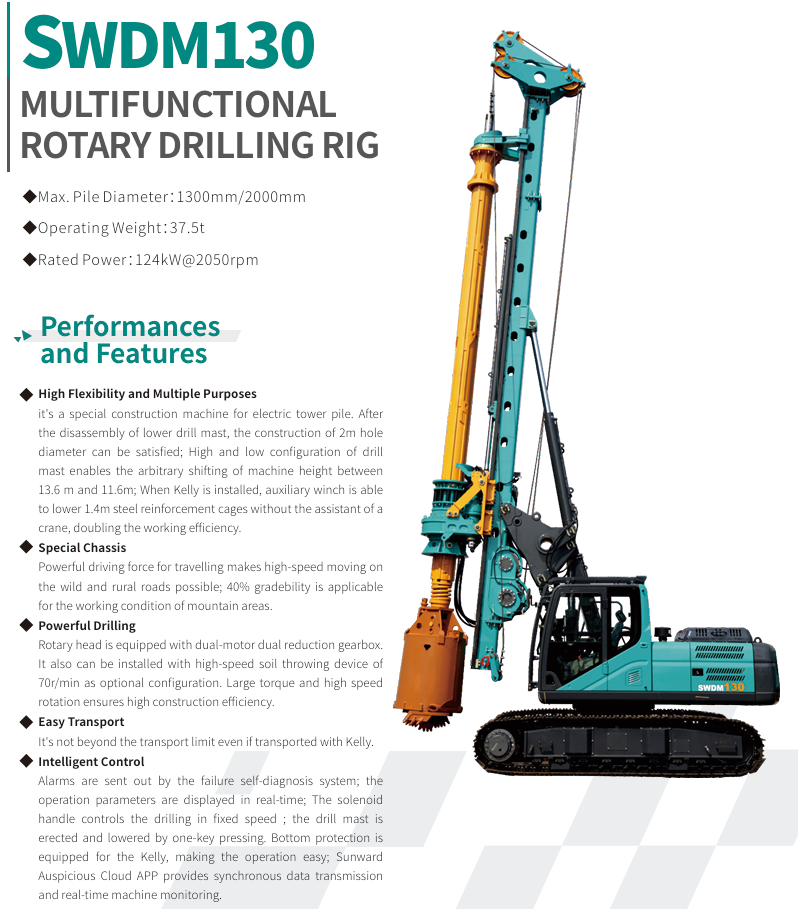 SWDM130

MULTIFUNCTIONAL ROTARY DRILLING RIG

◆Max. Pile Diameter: 1300mm/2000mm

◆Operating Weight: 37.5t

◆Rated Power: 124kW@2050rpm

Performances and Features

◆ High Flexibility and Multiple Purposes

it's a special construction machine for electric tower pile. After the disassembly of lower drill mast, the construction of 2m hole diameter can be satisfied; High and low configuration of drill mast enables the arbitrary shifting of machine height between 13.6 m and 11.6m; When Kelly is installed, auxiliary winch is able to lower 1.4m steel reinforcement cages without the assistant of a crane, doubling the working efficiency.

◆ Special Chassis

Powerful driving force for travelling makes high-speed moving on the wild and rural roads possible; 40% gradebility is applicable for the working condition of mountain areas.

◆ Powerful Drilling

Rotary head is equipped with dual-motor dual reduction gearbox. It also can be installed with high-speed soil throwing device of 70r/min as optional configuration. Large torque and high speed rotation ensures high construction efficiency.

◆ Easy Transport

It's not beyond the transport limit even if transported with Kelly.

◆ Intelligent Control

Alarms are sent out by the failure self-diagnosis system; the operation parameters are displayed in real-time; The solenoid handle controls the drilling in fixed speed ; the drill mast is erected and lowered by one-key pressing. Bottom protection is equipped for the Kelly, making the operation easy; Sunward Auspicious Cloud APP provides synchronous data transmission and real-time machine monitoring.

SWDM130